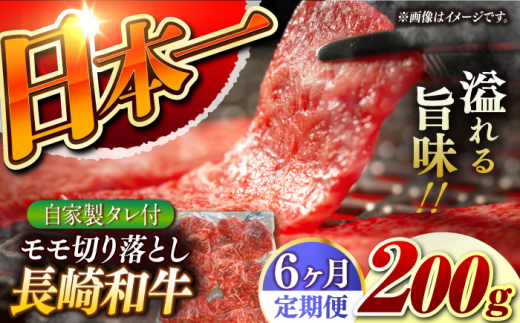 日本一

※画像はイメージです。

溢れる旨味!!

自家製タレ付

モモ切り落とし

長崎和牛

6ヶ月
定期便

200g